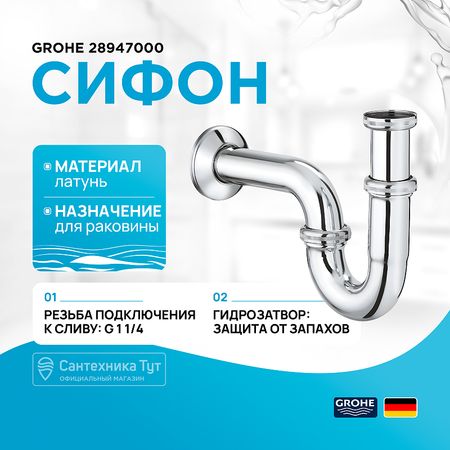 GROHE 28947000

СИФОН

МАТЕРИАЛ
латунь

НАЗНАЧЕНИЕ
для раковины

01
РЕЗЬБА ПОДКЛЮЧЕНИЯ К СЛИВУ: G 1 1/4

02
ГИДРОЗАТВОР: ЗАЩИТА ОТ ЗАПАХОВ

Сантехника Тут
ОФИЦИАЛЬНЫЙ МАГАЗИН

GROHE